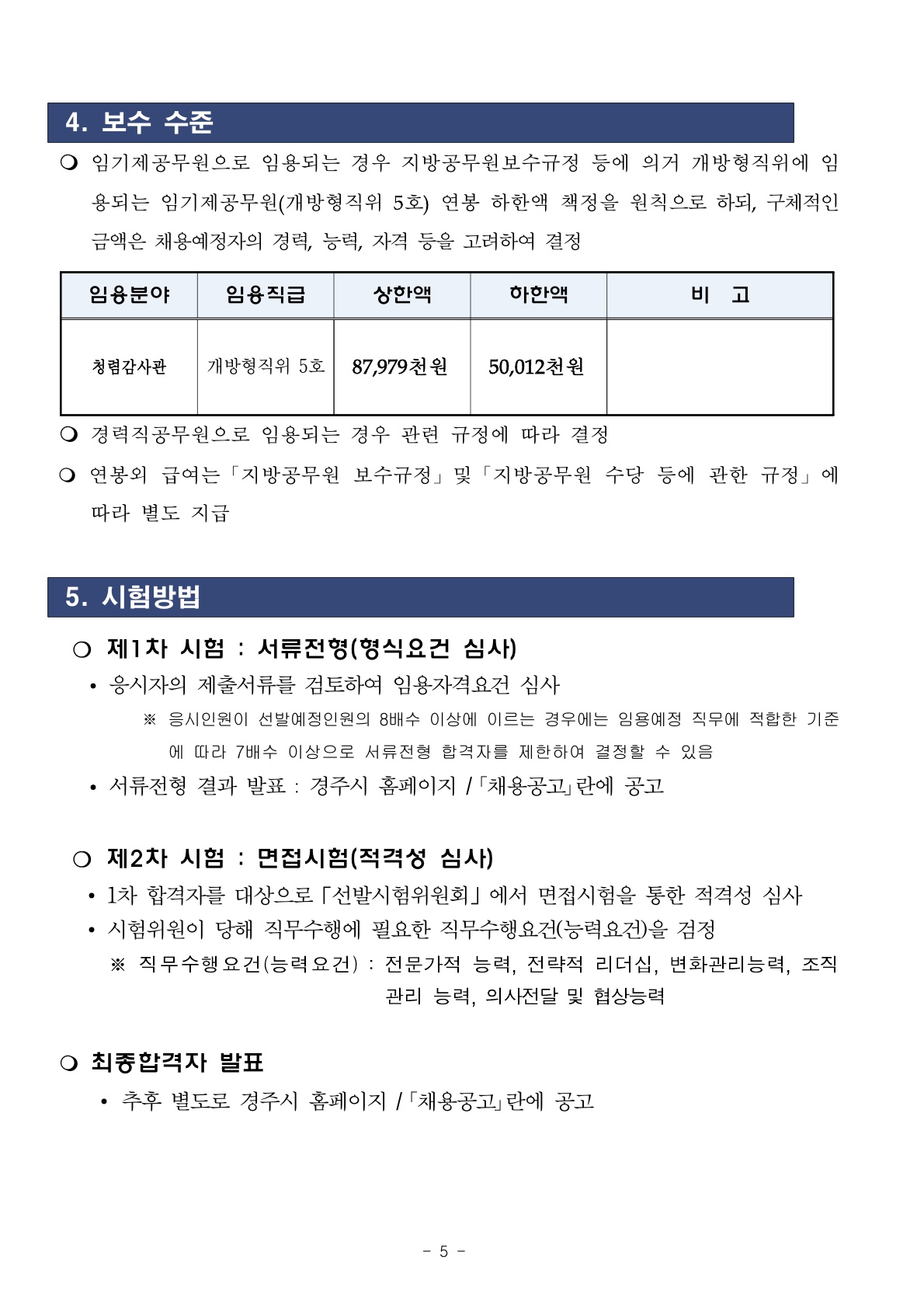 4. 보수 수준

❍ 임기제공무원으로 임용되는 경우 지방공무원보수규정 등에 의거 개방형직위에 임용되는 임기제공무원(개방형직위 5호) 연봉 하한액 책정을 원칙으로 하되, 구체적인 금액은 채용예정자의 경력, 능력, 자격 등을 고려하여 결정

| 임용분야 | 임용직급 | 상한액 | 하한액 | 비 고 |
|---|---|---|---|---|
| 청렴감사관 | 개방형직위 5호 | 87,979천원 | 50,012천원 | |

❍ 경력직공무원으로 임용되는 경우 관련 규정에 따라 결정

❍ 연봉외 급여는「지방공무원 보수규정」및「지방공무원 수당 등에 관한 규정」에 따라 별도 지급

5. 시험방법

❍ 제1차 시험 : 서류전형(형식요건 심사)
• 응시자의 제출서류를 검토하여 임용자격요건 심사
※ 응시인원이 선발예정인원의 8배수 이상에 이르는 경우에는 임용예정 직무에 적합한 기준에 따라 7배수 이상으로 서류전형 합격자를 제한하여 결정할 수 있음
• 서류전형 결과 발표 : 경주시 홈페이지 /「채용공고」란에 공고

❍ 제2차 시험 : 면접시험(적격성 심사)
• 1차 합격자를 대상으로「선발시험위원회」에서 면접시험을 통한 적격성 심사
• 시험위원이 당해 직무수행에 필요한 직무수행요건(능력요건)을 검정
※ 직무수행요건(능력요건) : 전문가적 능력, 전략적 리더십, 변화관리능력, 조직관리 능력, 의사전달 및 협상능력

❍ 최종합격자 발표
• 추후 별도로 경주시 홈페이지 /「채용공고」란에 공고

- 5 -